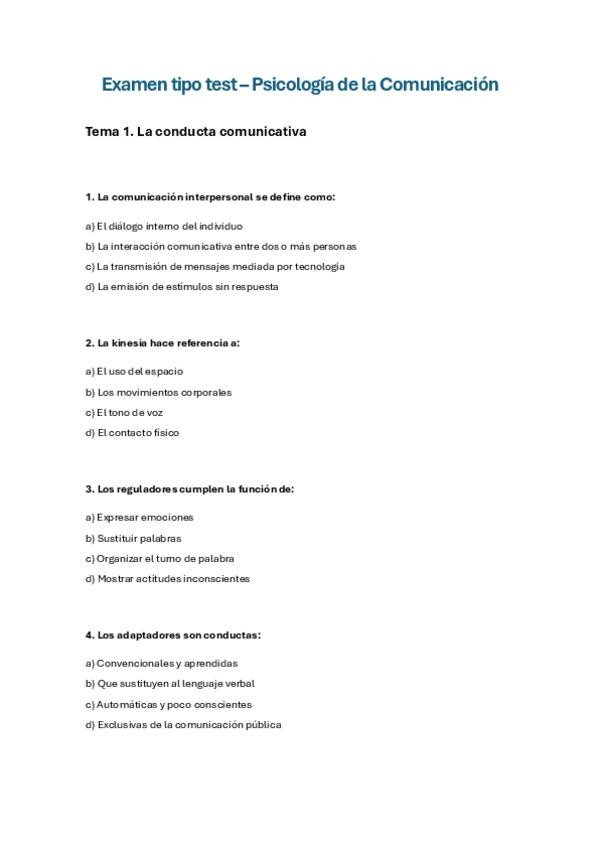 Examen tipo test – Psicología de la Comunicación

Tema 1. La conducta comunicativa

1. La comunicación interpersonal se define como:

a) El diálogo interno del individuo

b) La interacción comunicativa entre dos o más personas

c) La transmisión de mensajes mediada por tecnología

d) La emisión de estímulos sin respuesta

2. La kinesia hace referencia a:

a) El uso del espacio

b) Los movimientos corporales

c) El tono de voz

d) El contacto físico

3. Los reguladores cumplen la función de:

a) Expresar emociones

b) Sustituir palabras

c) Organizar el turno de palabra

d) Mostrar actitudes inconscientes

4. Los adaptadores son conductas:

a) Convencionales y aprendidas

b) Que sustituyen al lenguaje verbal

c) Automáticas y poco conscientes

d) Exclusivas de la comunicación pública